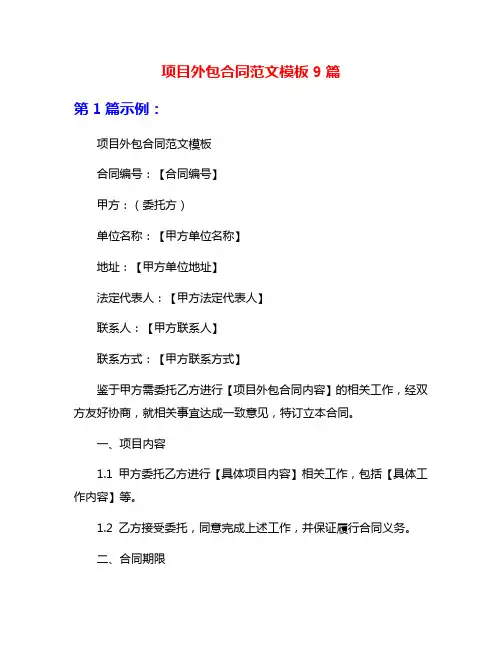 项目外包合同范文模板 9 篇

第 1 篇示例：

项目外包合同范文模板

合同编号：【合同编号】

甲方：（委托方）

单位名称：【甲方单位名称】

地址：【甲方单位地址】

法定代表人：【甲方法定代表人】

联系人：【甲方联系人】

联系方式：【甲方联系方式】

鉴于甲方需委托乙方进行【项目外包合同内容】的相关工作，经双方友好协商，就相关事宜达成一致意见，特订立本合同。

一、项目内容

1.1 甲方委托乙方进行【具体项目内容】相关工作，包括【具体工作内容】等。

1.2 乙方接受委托，同意完成上述工作，并保证履行合同义务。

二、合同期限